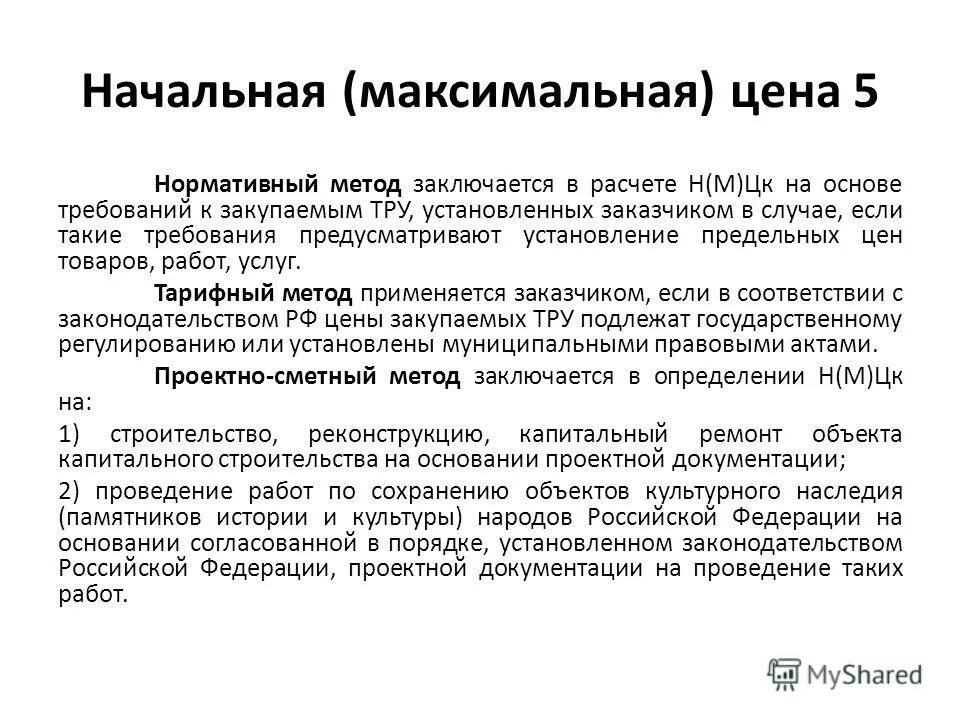 Начальная (максимальная) цена 5

Нормативный метод заключается в расчете Н(М)Цк на основе требований к закупаемым ТРУ, установленных заказчиком в случае, если такие требования предусматривают установление предельных цен товаров, работ, услуг.

Тарифный метод применяется заказчиком, если в соответствии с законодательством РФ цены закупаемых ТРУ подлежат государственному регулированию или установлены муниципальными правовыми актами.

Проектно-сметный метод заключается в определении Н(М)Цк на:

1) строительство, реконструкцию, капитальный ремонт объекта капитального строительства на основании проектной документации;

2) проведение работ по сохранению объектов культурного наследия (памятников истории и культуры) народов Российской Федерации на основании согласованной в порядке, установленном законодательством Российской Федерации, проектной документации на проведение таких работ.

MyShared